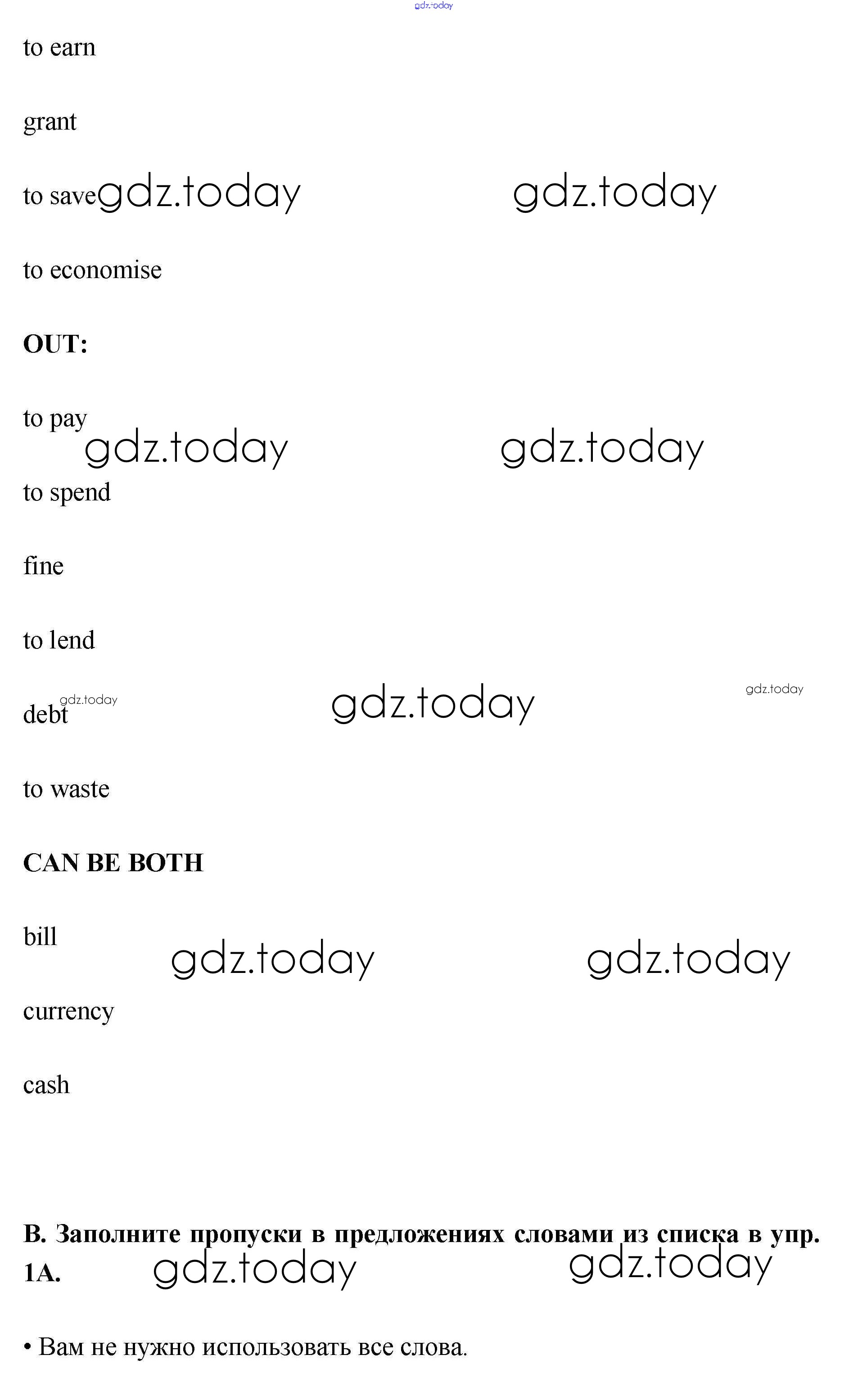 to earn

grant

to save

to economise

OUT:

to pay

to spend

fine

to lend

debt

to waste

CAN BE BOTH

bill

currency

cash

B. Заполните пропуски в предложениях словами из списка в упр. 1A.

• Вам не нужно использовать все слова.

gdz.today